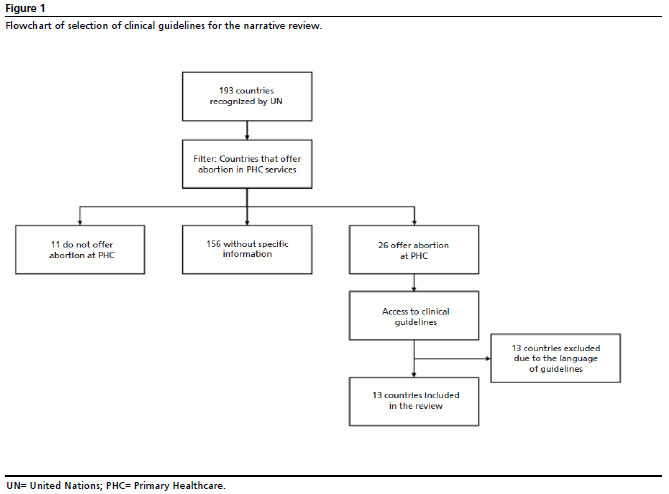 Figure 1

Flowchart of selection of clinical guidelines for the narrative review.

193 countries recognized by UN

Filter: Countries that offer abortion in PHC services

11 do not offer abortion at PHC

156 without specific information

26 offer abortion at PHC

Access to clinical guidelines

13 countries excluded due to the language of guidelines

13 countries included in the review

UN= United Nations; PHC= Primary Healthcare.